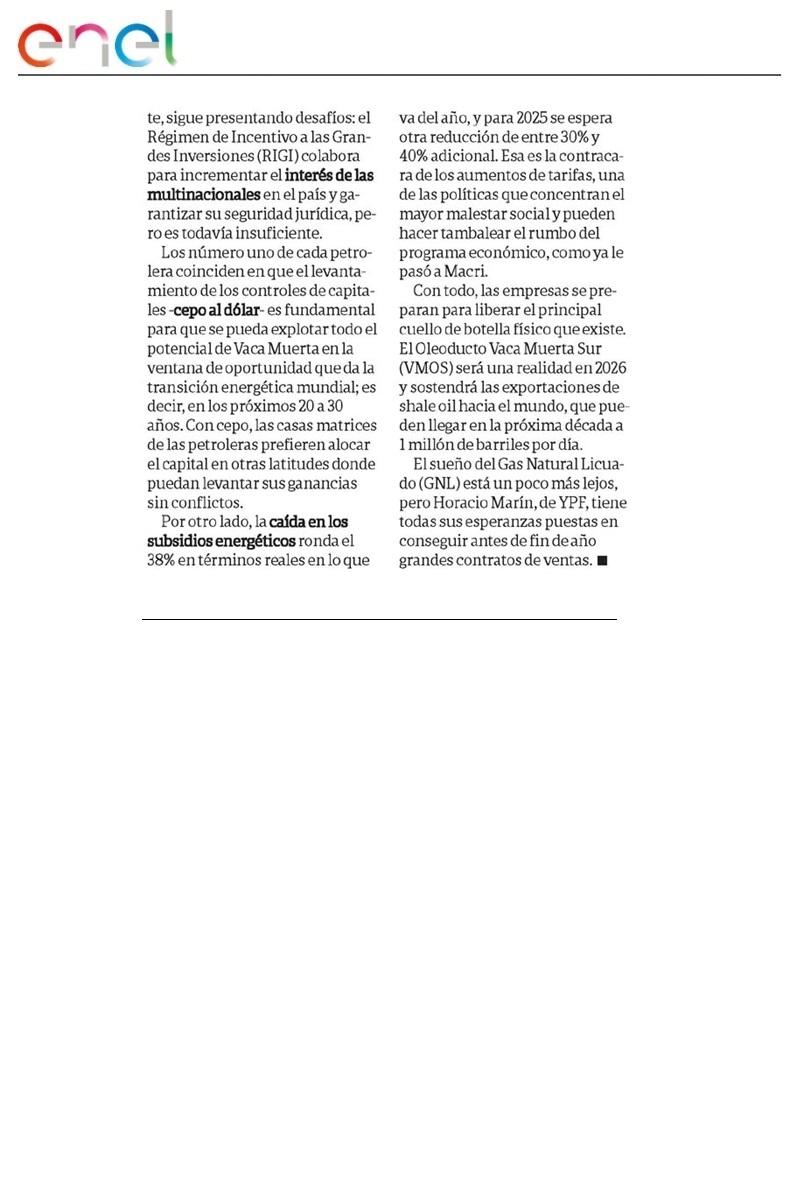 enel

te, sigue presentando desafíos: el Régimen de Incentivo a las Grandes Inversiones (RIGI) colabora para incrementar el interés de las multinacionales en el país y garantizar su seguridad jurídica, pero es todavía insuficiente.

Los número uno de cada petrolera coinciden en que el levantamiento de los controles de capitales -cepo al dólar- es fundamental para que se pueda explotar todo el potencial de Vaca Muerta en la ventana de oportunidad que da la transición energética mundial; es decir, en los próximos 20 a 30 años. Con cepo, las casas matrices de las petroleras prefieren alocar el capital en otras latitudes donde puedan levantar sus ganancias sin conflictos.

Por otro lado, la caída en los subsidios energéticos ronda el 38% en términos reales en lo que va del año, y para 2025 se espera otra reducción de entre 30% y 40% adicional. Esa es la contracara de los aumentos de tarifas, una de las políticas que concentran el mayor malestar social y pueden hacer tambalear el rumbo del programa económico, como ya le pasó a Macri.

Con todo, las empresas se preparan para liberar el principal cuello de botella físico que existe. El Oleoducto Vaca Muerta Sur (VMOS) será una realidad en 2026 y sostendrá las exportaciones de shale oil hacia el mundo, que pueden llegar en la próxima década a 1 millón de barriles por día.

El sueño del Gas Natural Licuado (GNL) está un poco más lejos, pero Horacio Marín, de YPF, tiene todas sus esperanzas puestas en conseguir antes de fin de año grandes contratos de ventas. ■